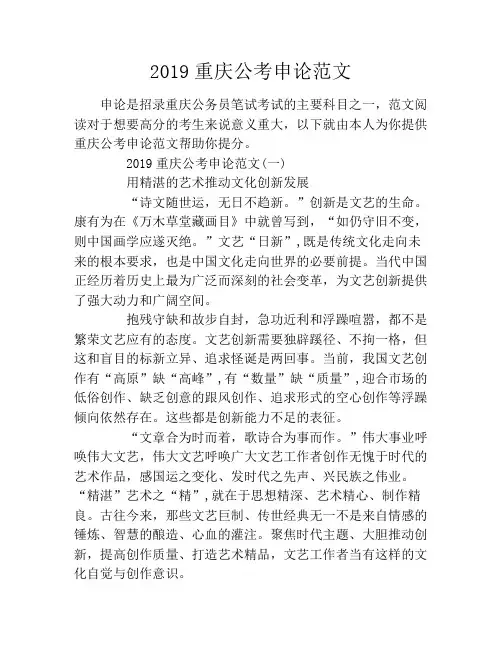 2019 重庆公考申论范文

申论是招录重庆公务员笔试考试的主要科目之一，范文阅读对于想要高分的考生来说意义重大，以下就由本人为你提供重庆公考申论范文帮助你提分。

2019 重庆公考申论范文(一)

用精湛的艺术推动文化创新发展

“诗文随世运，无日不趋新。”创新是文艺的生命。康有为在《万木草堂藏画目》中就曾写到，“如仍守旧不变，则中国画学应遂灭绝。”文艺“日新”，既是传统文化走向未来的根本要求，也是中国文化走向世界的必要前提。当代中国正经历着历史上最为广泛而深刻的社会变革，为文艺创新提供了强大动力和广阔空间。

抱残守缺和故步自封，急功近利和浮躁喧嚣，都不是繁荣文艺应有的态度。文艺创新需要独辟蹊径、不拘一格，但这和盲目的标新立异、追求怪诞是两回事。当前，我国文艺创作有“高原”缺“高峰”，有“数量”缺“质量”，迎合市场的低俗创作、缺乏创意的跟风创作、追求形式的空心创作等浮躁倾向依然存在。这些都是创新能力不足的表征。

“文章合为时而着，歌诗合为事而作。”伟大事业呼唤伟大文艺，伟大文艺呼唤广大文艺工作者创作无愧于时代的艺术作品，感国运之变化、发时代之先声、兴民族之伟业。“精湛”艺术之“精”，就在于思想精深、艺术精心、制作精良。古往今来，那些文艺巨制、传世经典无一不是来自情感的锤炼、智慧的酿造、心血的灌注。聚焦时代主题、大胆推动创新，提高创作质量、打造艺术精品，文艺工作者当有这样的文化自觉与创作意识。